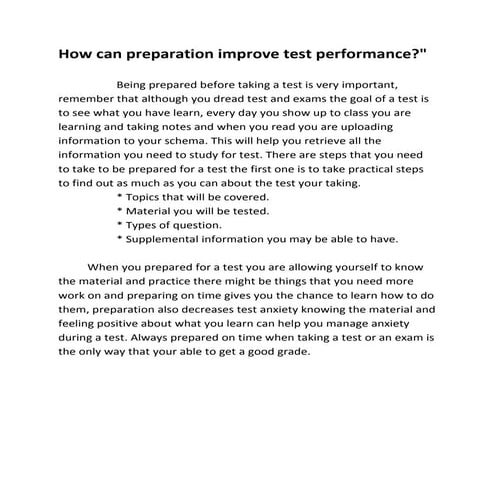 How can preparation improve test performance?"

Being prepared before taking a test is very important, remember that although you dread test and exams the goal of a test is to see what you have learn, every day you show up to class you are learning and taking notes and when you read you are uploading information to your schema. This will help you retrieve all the information you need to study for test. There are steps that you need to take to be prepared for a test the first one is to take practical steps to find out as much as you can about the test your taking.

* Topics that will be covered.
* Material you will be tested.
* Types of question.
* Supplemental information you may be able to have.

When you prepared for a test you are allowing yourself to know the material and practice there might be things that you need more work on and preparing on time gives you the chance to learn how to do them, preparation also decreases test anxiety knowing the material and feeling positive about what you learn can help you manage anxiety during a test. Always prepared on time when taking a test or an exam is the only way that your able to get a good grade.